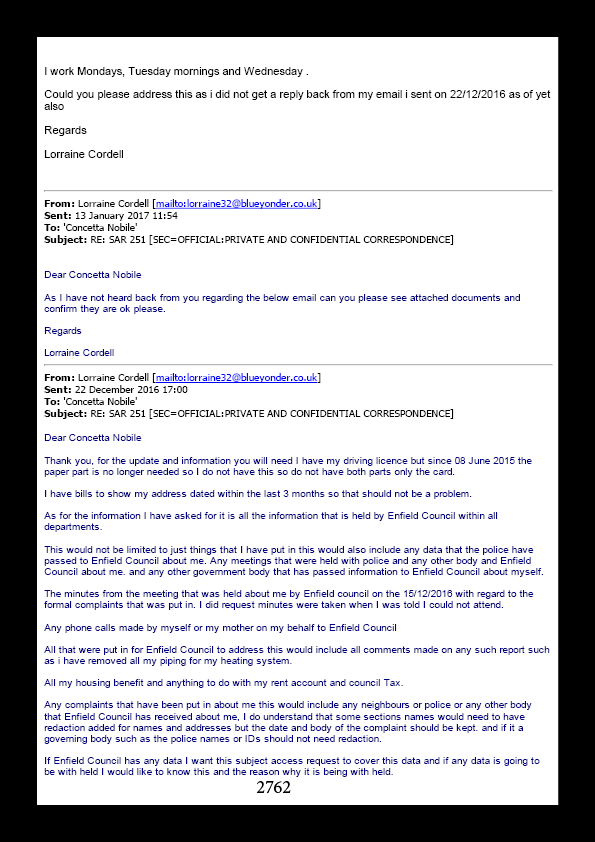 I work Mondays, Tuesday mornings and Wednesday .

Could you please address this as i did not get a reply back from my email i sent on 22/12/2016 as of yet also

Regards

Lorraine Cordell

**From:** Lorraine Cordell [mailto:lorraine32@blueyonder.co.uk]
**Sent:** 13 January 2017 11:54
**To:** 'Concetta Nobile'
**Subject:** RE: SAR 251 [SEC=OFFICIAL:PRIVATE AND CONFIDENTIAL CORRESPONDENCE]

Dear Concetta Nobile

As I have not heard back from you regarding the below email can you please see attached documents and confirm they are ok please.

Regards

Lorraine Cordell

**From:** Lorraine Cordell [mailto:lorraine32@blueyonder.co.uk]
**Sent:** 22 December 2016 17:00
**To:** 'Concetta Nobile'
**Subject:** RE: SAR 251 [SEC=OFFICIAL:PRIVATE AND CONFIDENTIAL CORRESPONDENCE]

Dear Concetta Nobile

Thank you, for the update and information you will need I have my driving licence but since 08 June 2015 the paper part is no longer needed so I do not have this so do not have both parts only the card.

I have bills to show my address dated within the last 3 months so that should not be a problem.

As for the information I have asked for it is all the information that is held by Enfield Council within all departments.

This would not be limited to just things that I have put in this would also include any data that the police have passed to Enfield Council about me. Any meetings that were held with police and any other body and Enfield Council about me. and any other government body that has passed information to Enfield Council about myself.

The minutes from the meeting that was held about me by Enfield council on the 15/12/2016 with regard to the formal complaints that was put in. I did request minutes were taken when I was told I could not attend.

Any phone calls made by myself or my mother on my behalf to Enfield Council

All that were put in for Enfield Council to address this would include all comments made on any such report such as i have removed all my piping for my heating system.

All my housing benefit and anything to do with my rent account and council Tax.

Any complaints that have been put in about me this would include any neighbours or police or any other body that Enfield Council has received about me, I do understand that some sections names would need to have redaction added for names and addresses but the date and body of the complaint should be kept. and if it a governing body such as the police names or IDs should not need redaction.

If Enfield Council has any data I want this subject access request to cover this data and if any data is going to be with held I would like to know this and the reason why it is being with held.

2762